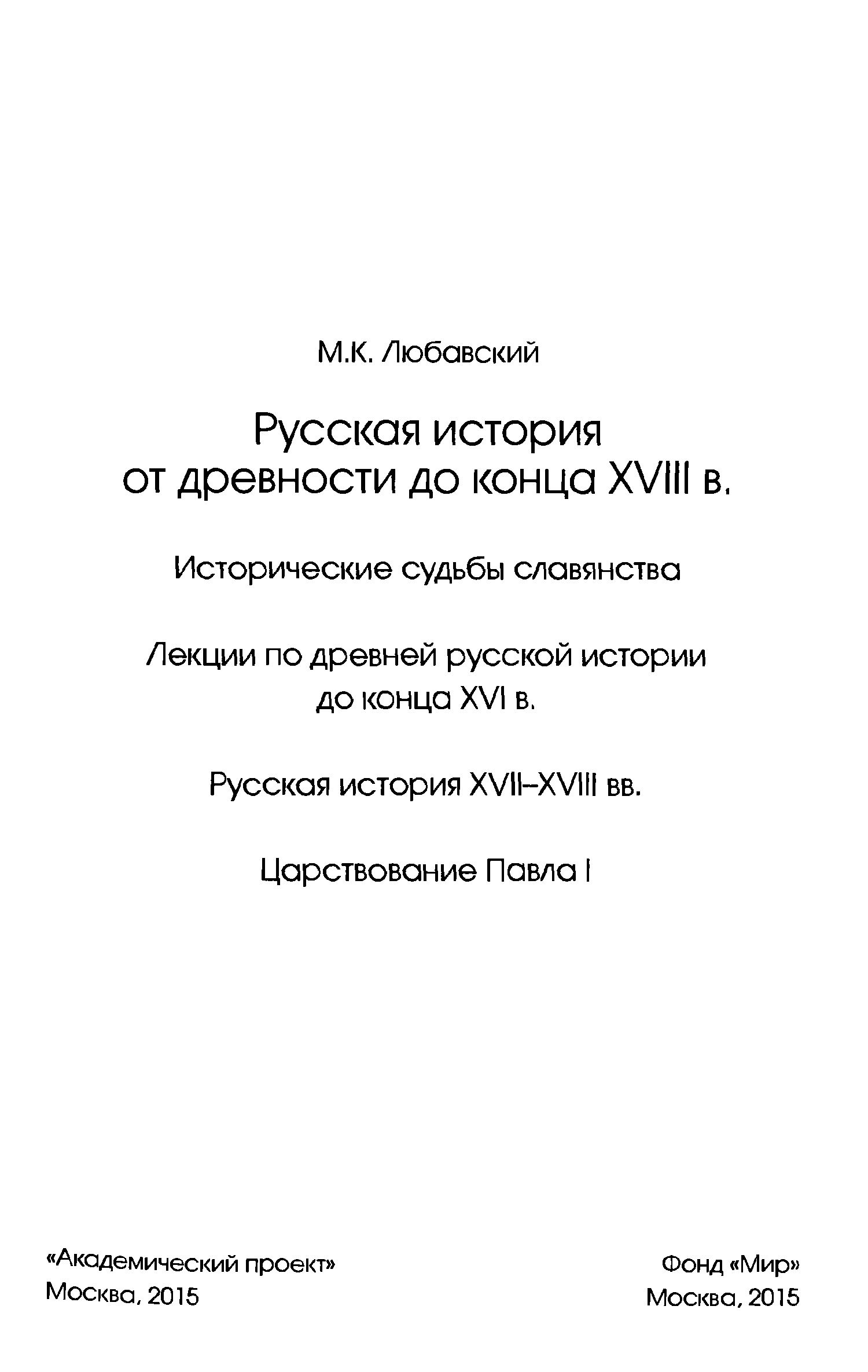 М.К. Любавский

Русская история от древности до конца XVIII в.

Исторические судьбы славянства

Лекции по древней русской истории до конца XVI в.

Русская история XVII–XVIII вв.

Царствование Павла I

«Академический проект»
Москва, 2015

Фонд «Мир»
Москва, 2015